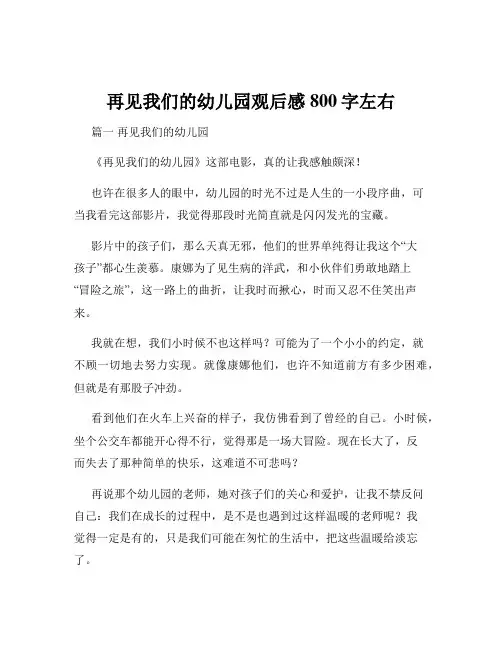 再见我们的幼儿园观后感 800 字左右

篇一 再见我们的幼儿园

《再见我们的幼儿园》这部电影，真的让我感触颇深！

也许在很多人的眼中，幼儿园的时光不过是人生的一小段序曲，可当我看完这部影片，我觉得那段时光简直就是闪闪发光的宝藏。

影片中的孩子们，那么天真无邪，他们的世界单纯得让我这个“大孩子”都心生羡慕。康娜为了见生病的洋武，和小伙伴们勇敢地踏上“冒险之旅”，这一路上的曲折，让我时而揪心，时而又忍不住笑出声来。

我就在想，我们小时候不也这样吗？可能为了一个小小的约定，就不顾一切地去努力实现。就像康娜他们，也许不知道前方有多少困难，但就是有那股子冲劲。

看到他们在火车上兴奋的样子，我仿佛看到了曾经的自己。小时候，坐个公交车都能开心得不行，觉得那是一场大冒险。现在长大了，反而失去了那种简单的快乐，这难道不可悲吗？

再说那个幼儿园的老师，她对孩子们的关心和爱护，让我不禁反问自己：我们在成长的过程中，是不是也遇到过这样温暖的老师呢？我觉得一定是有的，只是我们可能在匆忙的生活中，把这些温暖给淡忘了。